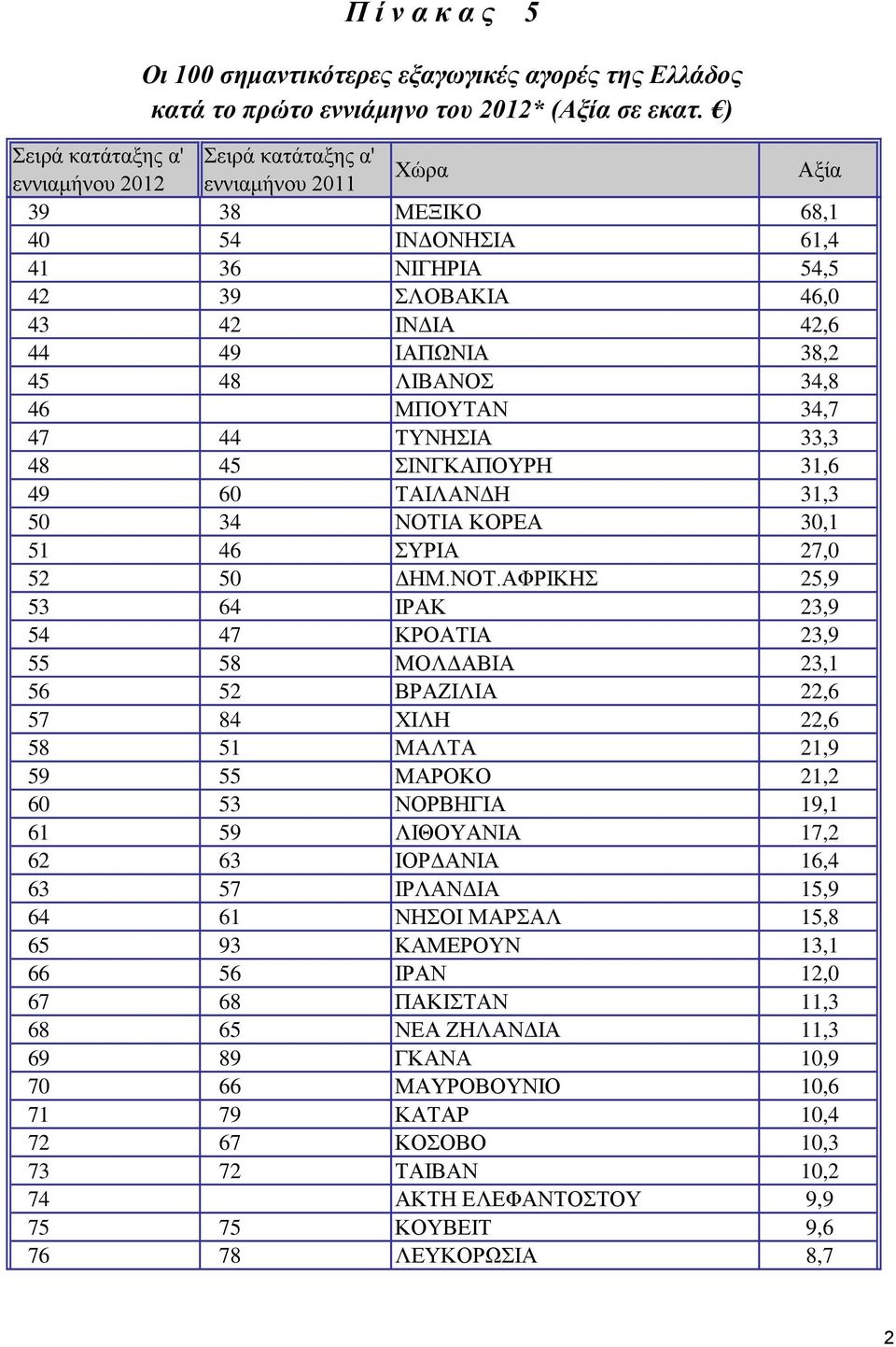 Π ί ν α κ α ς 5

Οι 100 σημαντικότερες εξαγωγικές αγορές της Ελλάδος κατά το πρώτο εννιάμηνο του 2012* (Αξία σε εκατ. €)

| Σειρά κατάταξης α' εννιαμήνου 2012 | Σειρά κατάταξης α' εννιαμήνου 2011 | Χώρα | Αξία |
|---|---|---|---|
| 39 | 38 | ΜΕΞΙΚΟ | 68,1 |
| 40 | 54 | ΙΝΔΟΝΗΣΙΑ | 61,4 |
| 41 | 36 | ΝΙΓΗΡΙΑ | 54,5 |
| 42 | 39 | ΣΛΟΒΑΚΙΑ | 46,0 |
| 43 | 42 | ΙΝΔΙΑ | 42,6 |
| 44 | 49 | ΙΑΠΩΝΙΑ | 38,2 |
| 45 | 48 | ΛΙΒΑΝΟΣ | 34,8 |
| 46 | | ΜΠΟΥΤΑΝ | 34,7 |
| 47 | 44 | ΤΥΝΗΣΙΑ | 33,3 |
| 48 | 45 | ΣΙΝΓΚΑΠΟΥΡΗ | 31,6 |
| 49 | 60 | ΤΑΙΛΑΝΔΗ | 31,3 |
| 50 | 34 | ΝΟΤΙΑ ΚΟΡΕΑ | 30,1 |
| 51 | 46 | ΣΥΡΙΑ | 27,0 |
| 52 | 50 | ΔΗΜ.ΝΟΤ.ΑΦΡΙΚΗΣ | 25,9 |
| 53 | 64 | ΙΡΑΚ | 23,9 |
| 54 | 47 | ΚΡΟΑΤΙΑ | 23,9 |
| 55 | 58 | ΜΟΛΔΑΒΙΑ | 23,1 |
| 56 | 52 | ΒΡΑΖΙΛΙΑ | 22,6 |
| 57 | 84 | ΧΙΛΗ | 22,6 |
| 58 | 51 | ΜΑΛΤΑ | 21,9 |
| 59 | 55 | ΜΑΡΟΚΟ | 21,2 |
| 60 | 53 | ΝΟΡΒΗΓΙΑ | 19,1 |
| 61 | 59 | ΛΙΘΟΥΑΝΙΑ | 17,2 |
| 62 | 63 | ΙΟΡΔΑΝΙΑ | 16,4 |
| 63 | 57 | ΙΡΛΑΝΔΙΑ | 15,9 |
| 64 | 61 | ΝΗΣΟΙ ΜΑΡΣΑΛ | 15,8 |
| 65 | 93 | ΚΑΜΕΡΟΥΝ | 13,1 |
| 66 | 56 | ΙΡΑΝ | 12,0 |
| 67 | 68 | ΠΑΚΙΣΤΑΝ | 11,3 |
| 68 | 65 | ΝΕΑ ΖΗΛΑΝΔΙΑ | 11,3 |
| 69 | 89 | ΓΚΑΝΑ | 10,9 |
| 70 | 66 | ΜΑΥΡΟΒΟΥΝΙΟ | 10,6 |
| 71 | 79 | ΚΑΤΑΡ | 10,4 |
| 72 | 67 | ΚΟΣΟΒΟ | 10,3 |
| 73 | 72 | ΤΑΙΒΑΝ | 10,2 |
| 74 | | ΑΚΤΗ ΕΛΕΦΑΝΤΟΣΤΟΥ | 9,9 |
| 75 | 75 | ΚΟΥΒΕΙΤ | 9,6 |
| 76 | 78 | ΛΕΥΚΟΡΩΣΙΑ | 8,7 |

2